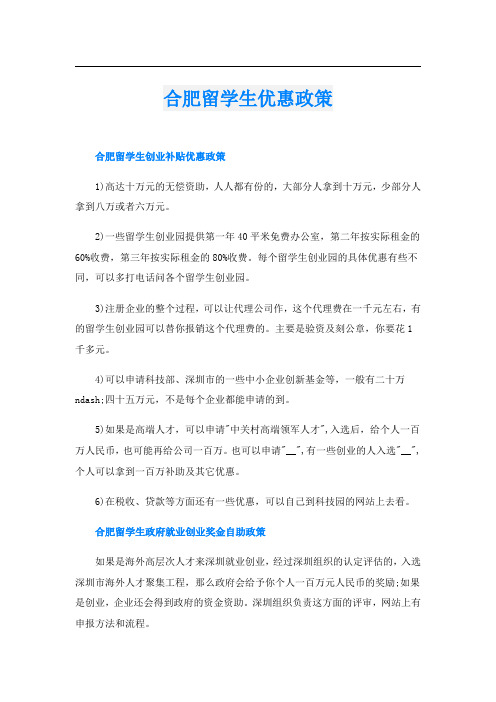 合肥留学生优惠政策

合肥留学生创业补贴优惠政策

1)高达十万元的无偿资助，人人都有份的，大部分人拿到十万元，少部分人拿到八万或者六万元。

2)一些留学生创业园提供第一年40平米免费办公室，第二年按实际租金的60%收费，第三年按实际租金的80%收费。每个留学生创业园的具体优惠有些不同，可以多打电话问各个留学生创业园。

3)注册企业的整个过程，可以让代理公司作，这个代理费在一千元左右，有的留学生创业园可以替你报销这个代理费的。主要是验资及刻公章，你要花1千多元。

4)可以申请科技部、深圳市的一些中小企业创新基金等，一般有二十万ndash;四十五万元，不是每个企业都能申请的到。

5)如果是高端人才，可以申请"中关村高端领军人才",入选后，给个人一百万人民币，也可能再给公司一百万。也可以申请"__",有一些创业的人入选"__",个人可以拿到一百万补助及其它优惠。

6)在税收、贷款等方面还有一些优惠，可以自己到科技园的网站上去看。

合肥留学生政府就业创业奖金自助政策

如果是海外高层次人才来深圳就业创业，经过深圳组织的认定评估的，入选深圳市海外人才聚集工程，那么政府会给予你个人一百万元人民币的奖励;如果是创业，企业还会得到政府的资金资助。深圳组织负责这方面的评审，网站上有申报方法和流程。